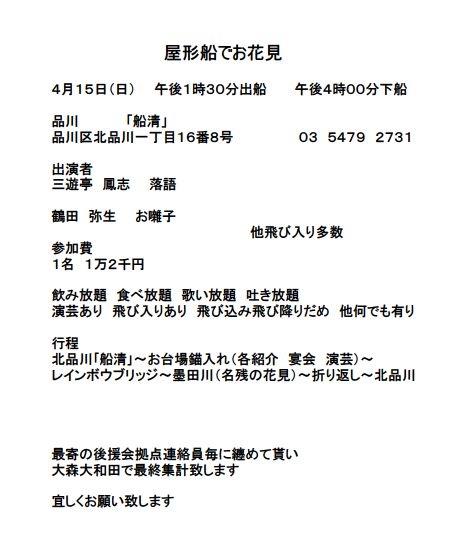 屋形船でお花見

4月15日(日) 午後1時30分出船 午後4時00分下船

品川 「船清」
品川区北品川一丁目16番8号 03 5479 2731

出演者
三遊亭 鳳志 落語

鶴田 弥生 お囃子
他飛び入り多数

参加費
1名 1万2千円

飲み放題 食べ放題 歌い放題 吐き放題
演芸あり 飛び入りあり 飛び込み飛び降りだめ 他何でも有り

行程
北品川「船清」～お台場錨入れ(各紹介 宴会 演芸)～
レインボウブリッジ～墨田川(名残の花見)～折り返し～北品川

最寄の後援会拠点連絡員毎に纏めて貰い
大森大和田で最終集計致します

宜しくお願い致します